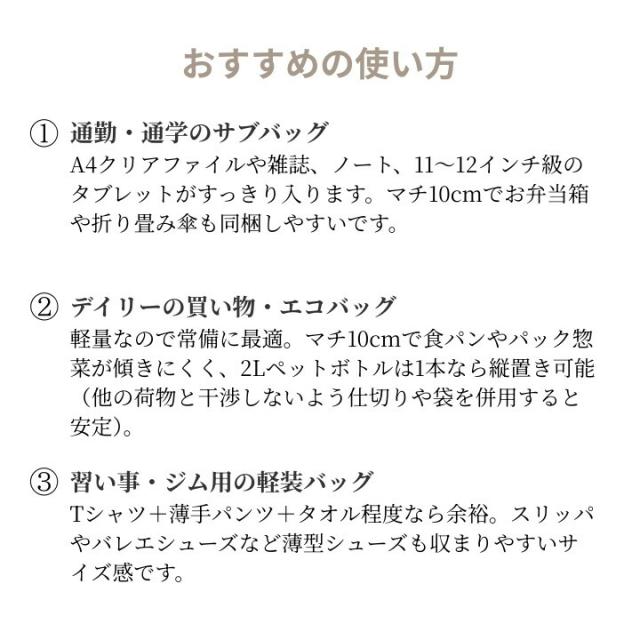 おすすめの使い方

① 通勤・通学のサブバッグ
A4クリアファイルや雑誌、ノート、11〜12インチ級のタブレットがすっきり入ります。マチ10cmでお弁当箱や折り畳み傘も同梱しやすいです。

② デイリーの買い物・エコバッグ
軽量なので常備に最適。マチ10cmで食パンやパック惣菜が傾きにくく、2Lペットボトルは1本なら縦置き可能（他の荷物と干渉しないよう仕切りや袋を併用すると安定)。

③ 習い事・ジム用の軽装バッグ
Tシャツ＋薄手パンツ＋タオル程度なら余裕。スリッパやバレエシューズなど薄型シューズも収まりやすいサイズ感です。